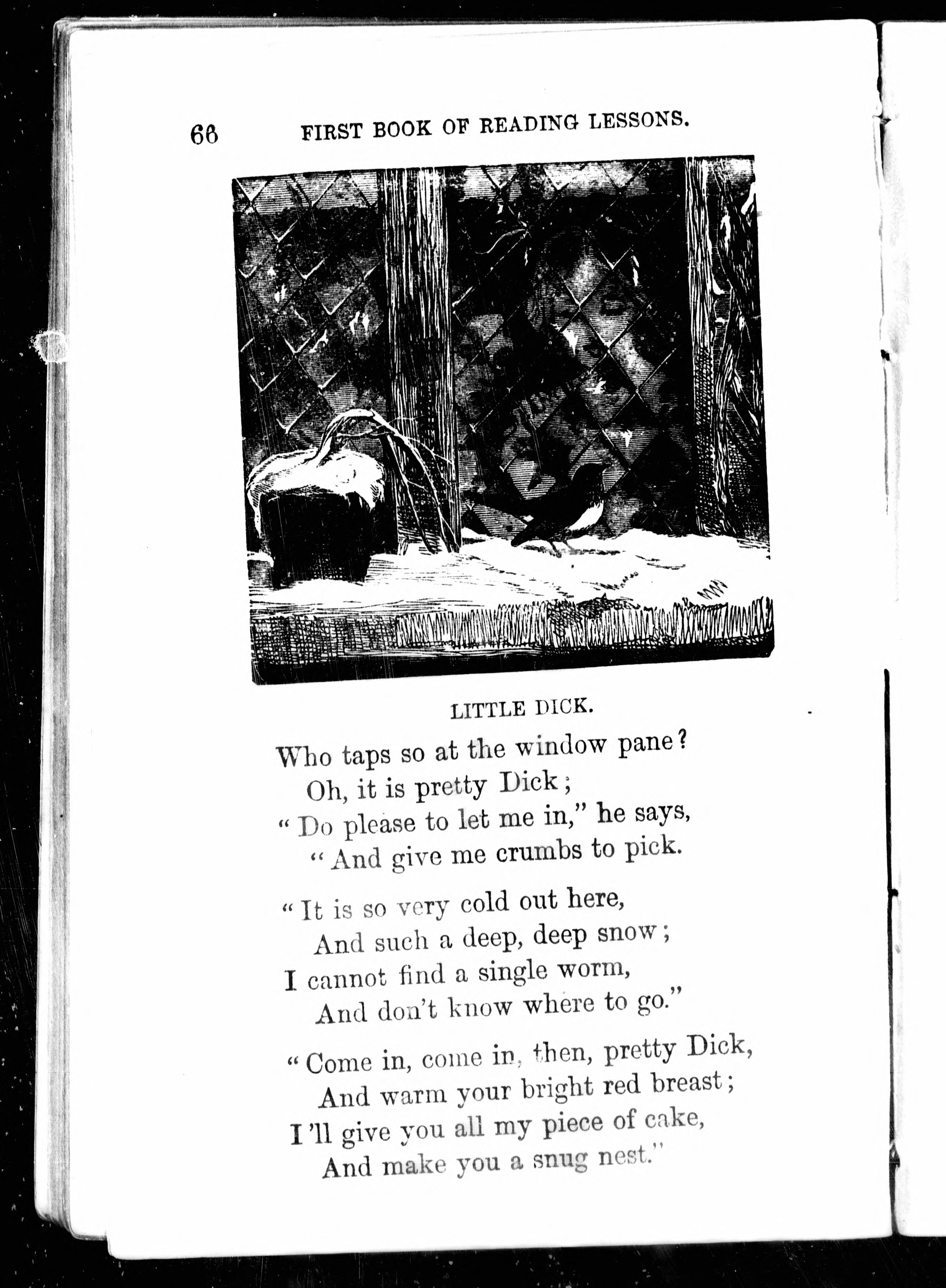 66 FIRST BOOK OF READING LESSONS.

LITTLE DICK.

Who taps so at the window pane?
Oh, it is pretty Dick;
"Do please to let me in," he says,
"And give me crumbs to pick.

"It is so very cold out here,
And such a deep, deep snow;
I cannot find a single worm,
And don't know where to go."

"Come in, come in, then, pretty Dick,
And warm your bright red breast;
I'll give you all my piece of cake,
And make you a snug nest."